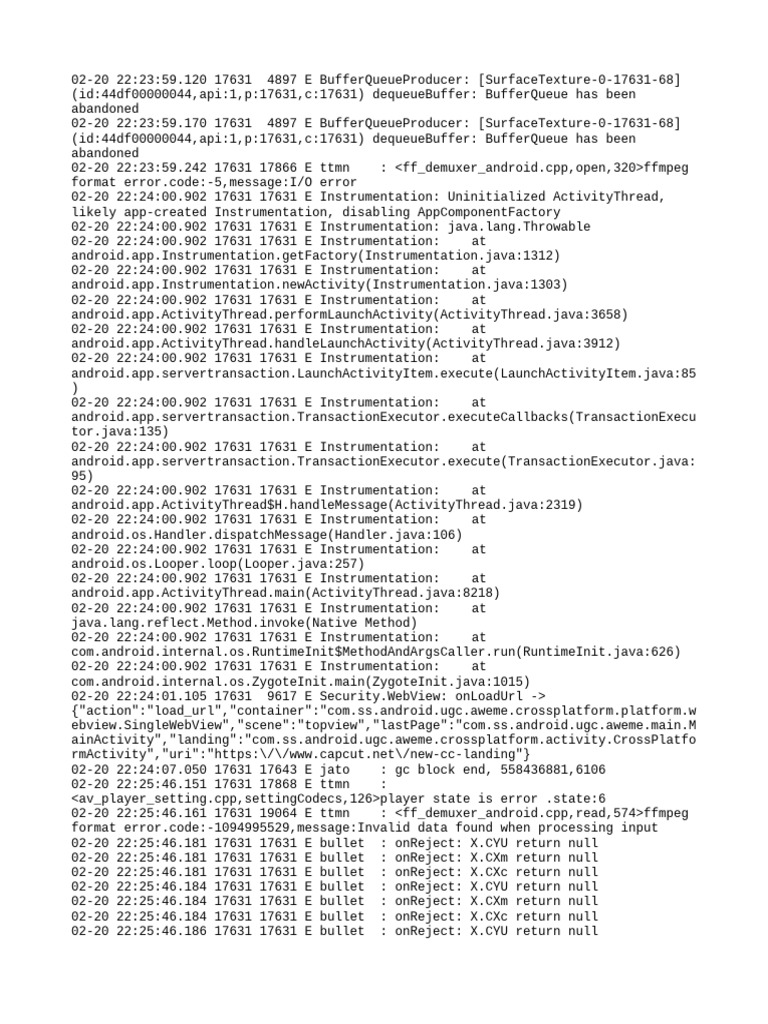 02-20 22:23:59.120 17631 4897 E BufferQueueProducer: [SurfaceTexture-0-17631-68] (id:44df00000044,api:1,p:17631,c:17631) dequeueBuffer: BufferQueue has been abandoned
02-20 22:23:59.170 17631 4897 E BufferQueueProducer: [SurfaceTexture-0-17631-68] (id:44df00000044,api:1,p:17631,c:17631) dequeueBuffer: BufferQueue has been abandoned
02-20 22:23:59.242 17631 17866 E ttmn : <ff_demuxer_android.cpp,open,320>ffmpeg format error.code:-5,message:I/O error
02-20 22:24:00.902 17631 17631 E Instrumentation: Uninitialized ActivityThread, likely app-created Instrumentation, disabling AppComponentFactory
02-20 22:24:00.902 17631 17631 E Instrumentation: java.lang.Throwable
02-20 22:24:00.902 17631 17631 E Instrumentation: at android.app.Instrumentation.getFactory(Instrumentation.java:1312)
02-20 22:24:00.902 17631 17631 E Instrumentation: at android.app.Instrumentation.newActivity(Instrumentation.java:1303)
02-20 22:24:00.902 17631 17631 E Instrumentation: at android.app.ActivityThread.performLaunchActivity(ActivityThread.java:3658)
02-20 22:24:00.902 17631 17631 E Instrumentation: at android.app.ActivityThread.handleLaunchActivity(ActivityThread.java:3912)
02-20 22:24:00.902 17631 17631 E Instrumentation: at android.app.servertransaction.LaunchActivityItem.execute(LaunchActivityItem.java:85)
02-20 22:24:00.902 17631 17631 E Instrumentation: at android.app.servertransaction.TransactionExecutor.executeCallbacks(TransactionExecutor.java:135)
02-20 22:24:00.902 17631 17631 E Instrumentation: at android.app.servertransaction.TransactionExecutor.execute(TransactionExecutor.java:95)
02-20 22:24:00.902 17631 17631 E Instrumentation: at android.app.ActivityThread$H.handleMessage(ActivityThread.java:2319)
02-20 22:24:00.902 17631 17631 E Instrumentation: at android.os.Handler.dispatchMessage(Handler.java:106)
02-20 22:24:00.902 17631 17631 E Instrumentation: at android.os.Looper.loop(Looper.java:257)
02-20 22:24:00.902 17631 17631 E Instrumentation: at android.app.ActivityThread.main(ActivityThread.java:8218)
02-20 22:24:00.902 17631 17631 E Instrumentation: at java.lang.reflect.Method.invoke(Native Method)
02-20 22:24:00.902 17631 17631 E Instrumentation: at com.android.internal.os.RuntimeInit$MethodAndArgsCaller.run(RuntimeInit.java:626)
02-20 22:24:00.902 17631 17631 E Instrumentation: at com.android.internal.os.ZygoteInit.main(ZygoteInit.java:1015)
02-20 22:24:01.105 17631 9617 E Security.WebView: onLoadUrl -> {"action":"load_url","container":"com.ss.android.ugc.aweme.crossplatform.platform.webview.SingleWebView","scene":"topview","lastPage":"com.ss.android.ugc.aweme.main.MainActivity","landing":"com.ss.android.ugc.aweme.crossplatform.activity.CrossPlatformActivity","uri":"https:\/\/www.capcut.net\/new-cc-landing"}
02-20 22:24:07.050 17631 17643 E jato : gc block end, 558436881,6106
02-20 22:25:46.151 17631 17868 E ttmn : <av_player_setting.cpp,settingCodecs,126>player state is error .state:6
02-20 22:25:46.161 17631 19064 E ttmn : <ff_demuxer_android.cpp,read,574>ffmpeg format error.code:-1094995529,message:Invalid data found when processing input
02-20 22:25:46.181 17631 17631 E bullet : onReject: X.CYU return null
02-20 22:25:46.181 17631 17631 E bullet : onReject: X.CXm return null
02-20 22:25:46.181 17631 17631 E bullet : onReject: X.CXc return null
02-20 22:25:46.184 17631 17631 E bullet : onReject: X.CYU return null
02-20 22:25:46.184 17631 17631 E bullet : onReject: X.CXm return null
02-20 22:25:46.184 17631 17631 E bullet : onReject: X.CXc return null
02-20 22:25:46.186 17631 17631 E bullet : onReject: X.CYU return null